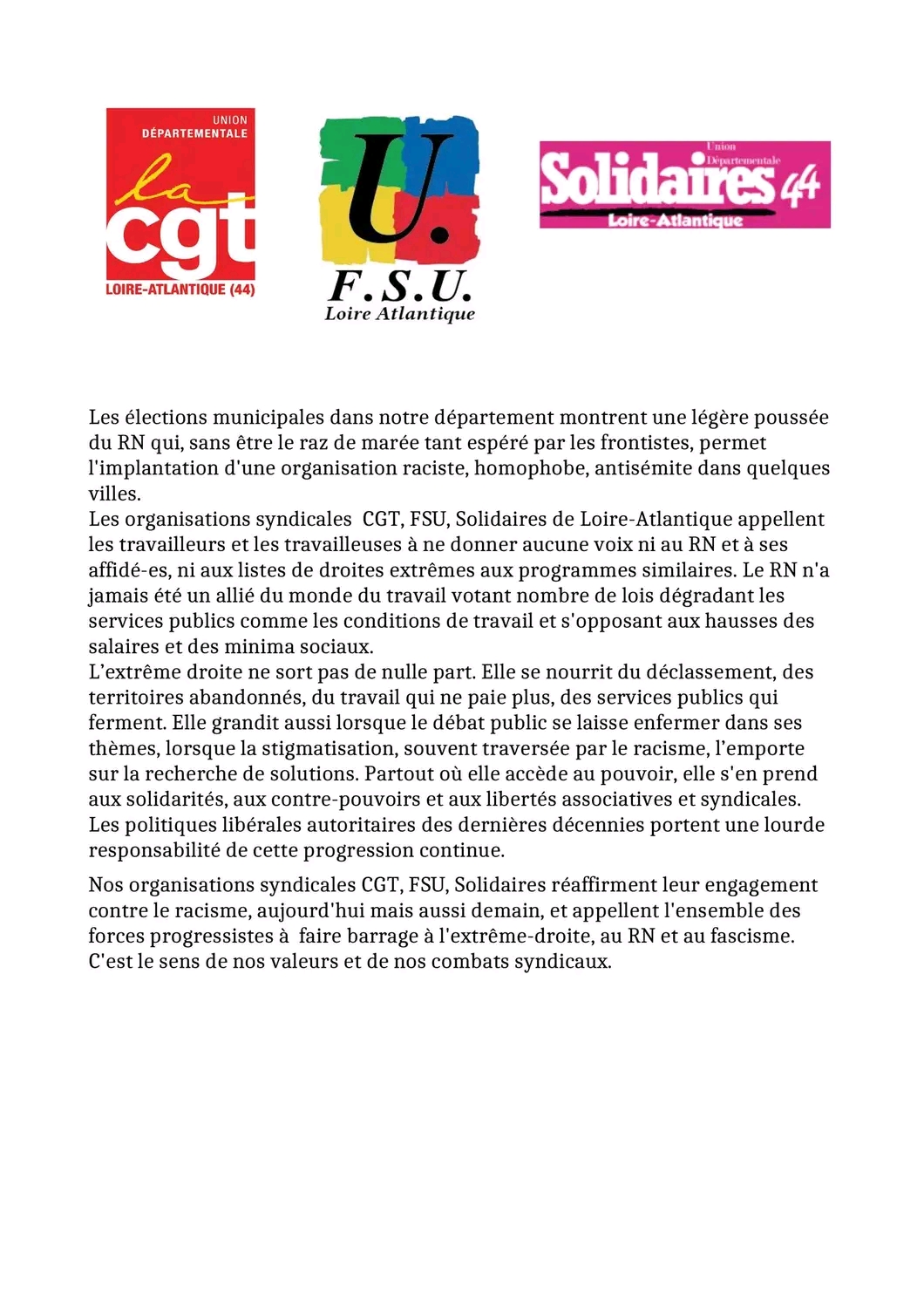 UNION
DÉPARTEMENTALE
la
cgt
LOIRE-ATLANTIQUE (44)

U.
F.S.U.
Loire Atlantique

Union
Départementale
Solidaires 44
Loire-Atlantique

Les élections municipales dans notre département montrent une légère poussée du RN qui, sans être le raz de marée tant espéré par les frontistes, permet l'implantation d'une organisation raciste, homophobe, antisémite dans quelques villes.
Les organisations syndicales CGT, FSU, Solidaires de Loire-Atlantique appellent les travailleurs et les travailleuses à ne donner aucune voix ni au RN et à ses affidé-es, ni aux listes de droites extrêmes aux programmes similaires. Le RN n'a jamais été un allié du monde du travail votant nombre de lois dégradant les services publics comme les conditions de travail et s'opposant aux hausses des salaires et des minima sociaux.
L'extrême droite ne sort pas de nulle part. Elle se nourrit du déclassement, des territoires abandonnés, du travail qui ne paie plus, des services publics qui ferment. Elle grandit aussi lorsque le débat public se laisse enfermer dans ses thèmes, lorsque la stigmatisation, souvent traversée par le racisme, l'emporte sur la recherche de solutions. Partout où elle accède au pouvoir, elle s'en prend aux solidarités, aux contre-pouvoirs et aux libertés associatives et syndicales. Les politiques libérales autoritaires des dernières décennies portent une lourde responsabilité de cette progression continue.

Nos organisations syndicales CGT, FSU, Solidaires réaffirment leur engagement contre le racisme, aujourd'hui mais aussi demain, et appellent l'ensemble des forces progressistes à faire barrage à l'extrême-droite, au RN et au fascisme. C'est le sens de nos valeurs et de nos combats syndicaux.